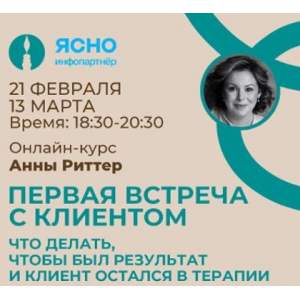 ЯСНО
инфопартнёр

21 ФЕВРАЛЯ
13 МАРТА
Время: 18:30-20:30

Онлайн-курс
Анны Риттер

ПЕРВАЯ ВСТРЕЧА С КЛИЕНТОМ

ЧТО ДЕЛАТЬ, ЧТОБЫ БЫЛ РЕЗУЛЬТАТ И КЛИЕНТ ОСТАЛСЯ В ТЕРАПИИ